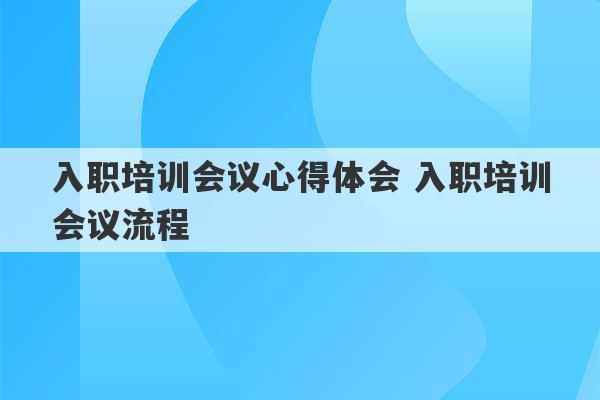 入职培训会议心得体会 入职培训会议流程